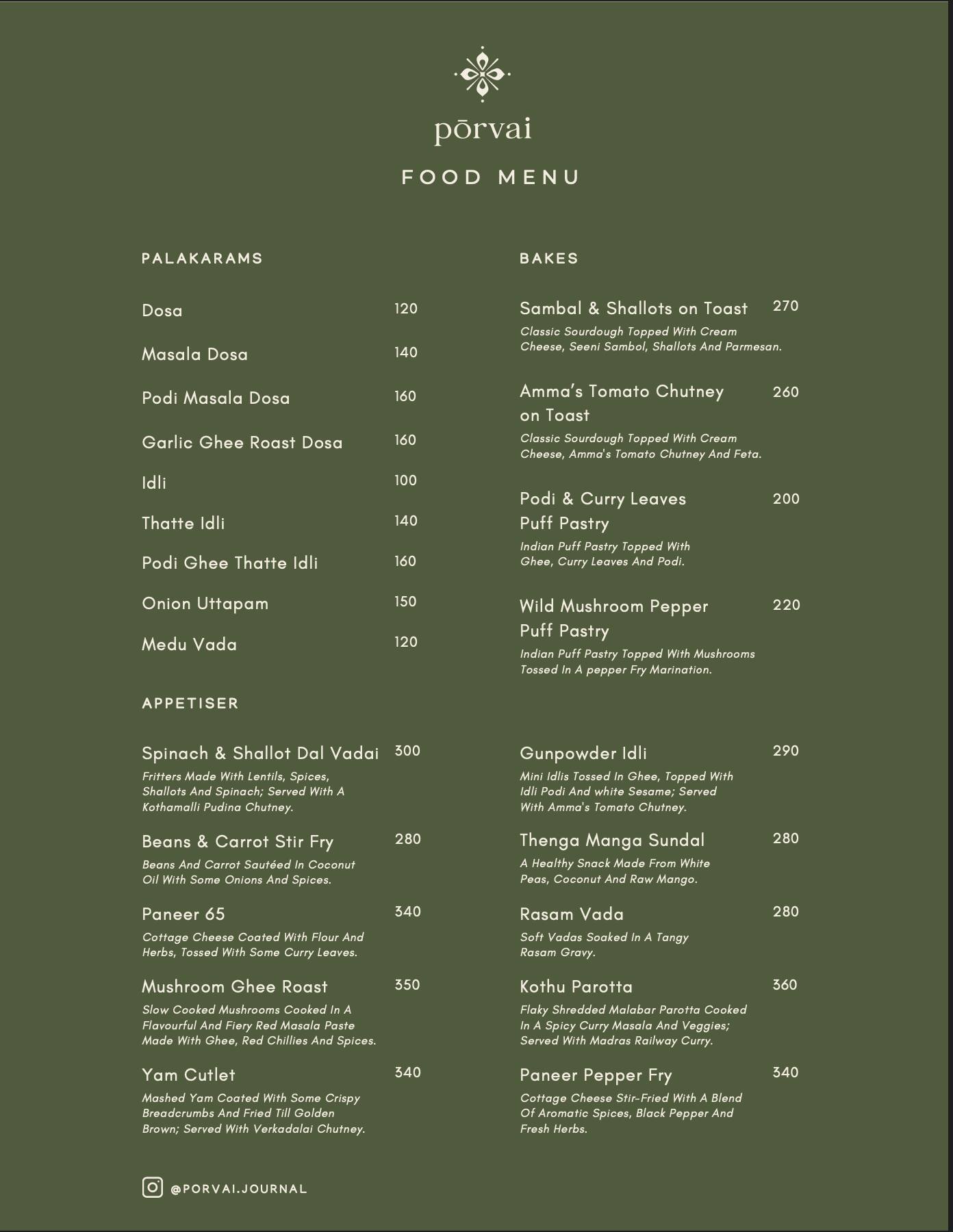 pōrvai

FOOD MENU

PALAKARAMS

Dosa 120

Masala Dosa 140

Podi Masala Dosa 160

Garlic Ghee Roast Dosa 160

Idli 100

Thatte Idli 140

Podi Ghee Thatte Idli 160

Onion Uttapam 150

Medu Vada 120

APPETISER

Spinach & Shallot Dal Vadai 300
Fritters Made With Lentils, Spices, Shallots And Spinach; Served With A Kothamalli Pudina Chutney.

Beans & Carrot Stir Fry 280
Beans And Carrot Sautéed In Coconut Oil With Some Onions And Spices.

Paneer 65 340
Cottage Cheese Coated With Flour And Herbs, Tossed With Some Curry Leaves.

Mushroom Ghee Roast 350
Slow Cooked Mushrooms Cooked In A Flavourful And Fiery Red Masala Paste Made With Ghee, Red Chillies And Spices.

Yam Cutlet 340
Mashed Yam Coated With Some Crispy Breadcrumbs And Fried Till Golden Brown; Served With Verkadalai Chutney.

BAKES

Sambal & Shallots on Toast 270
Classic Sourdough Topped With Cream Cheese, Seeni Sambol, Shallots And Parmesan.

Amma's Tomato Chutney on Toast 260
Classic Sourdough Topped With Cream Cheese, Amma's Tomato Chutney And Feta.

Podi & Curry Leaves Puff Pastry 200
Indian Puff Pastry Topped With Ghee, Curry Leaves And Podi.

Wild Mushroom Pepper Puff Pastry 220
Indian Puff Pastry Topped With Mushrooms Tossed In A pepper Fry Marination.

Gunpowder Idli 290
Mini Idlis Tossed In Ghee, Topped With Idli Podi And white Sesame; Served With Amma's Tomato Chutney.

Thenga Manga Sundal 280
A Healthy Snack Made From White Peas, Coconut And Raw Mango.

Rasam Vada 280
Soft Vadas Soaked In A Tangy Rasam Gravy.

Kothu Parotta 360
Flaky Shredded Malabar Parotta Cooked In A Spicy Curry Masala And Veggies; Served With Madras Railway Curry.

Paneer Pepper Fry 340
Cottage Cheese Stir-Fried With A Blend Of Aromatic Spices, Black Pepper And Fresh Herbs.

@PORVAI.JOURNAL